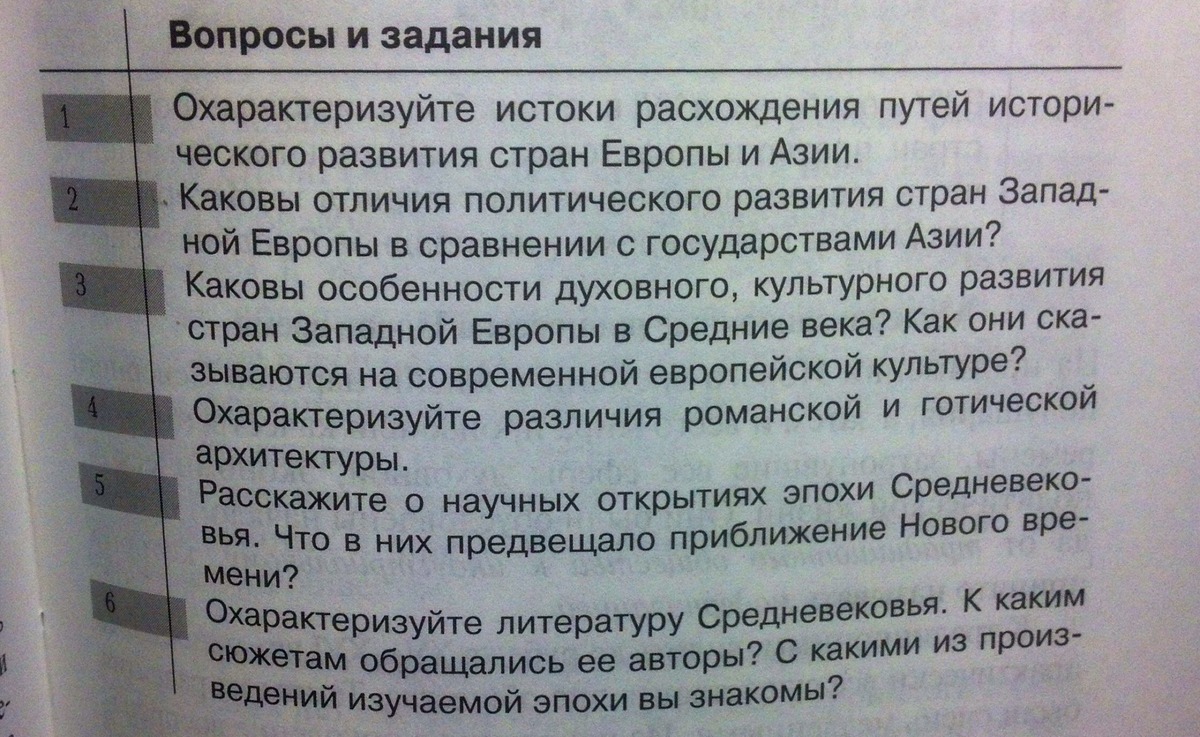 Вопросы и задания

1
Охарактеризуйте истоки расхождения путей исторического развития стран Европы и Азии.

2
Каковы отличия политического развития стран Западной Европы в сравнении с государствами Азии?

3
Каковы особенности духовного, культурного развития стран Западной Европы в Средние века? Как они сказываются на современной европейской культуре?

4
Охарактеризуйте различия романской и готической архитектуры.

5
Расскажите о научных открытиях эпохи Средневековья. Что в них предвещало приближение Нового времени?

6
Охарактеризуйте литературу Средневековья. К каким сюжетам обращались ее авторы? С какими из произведений изучаемой эпохи вы знакомы?